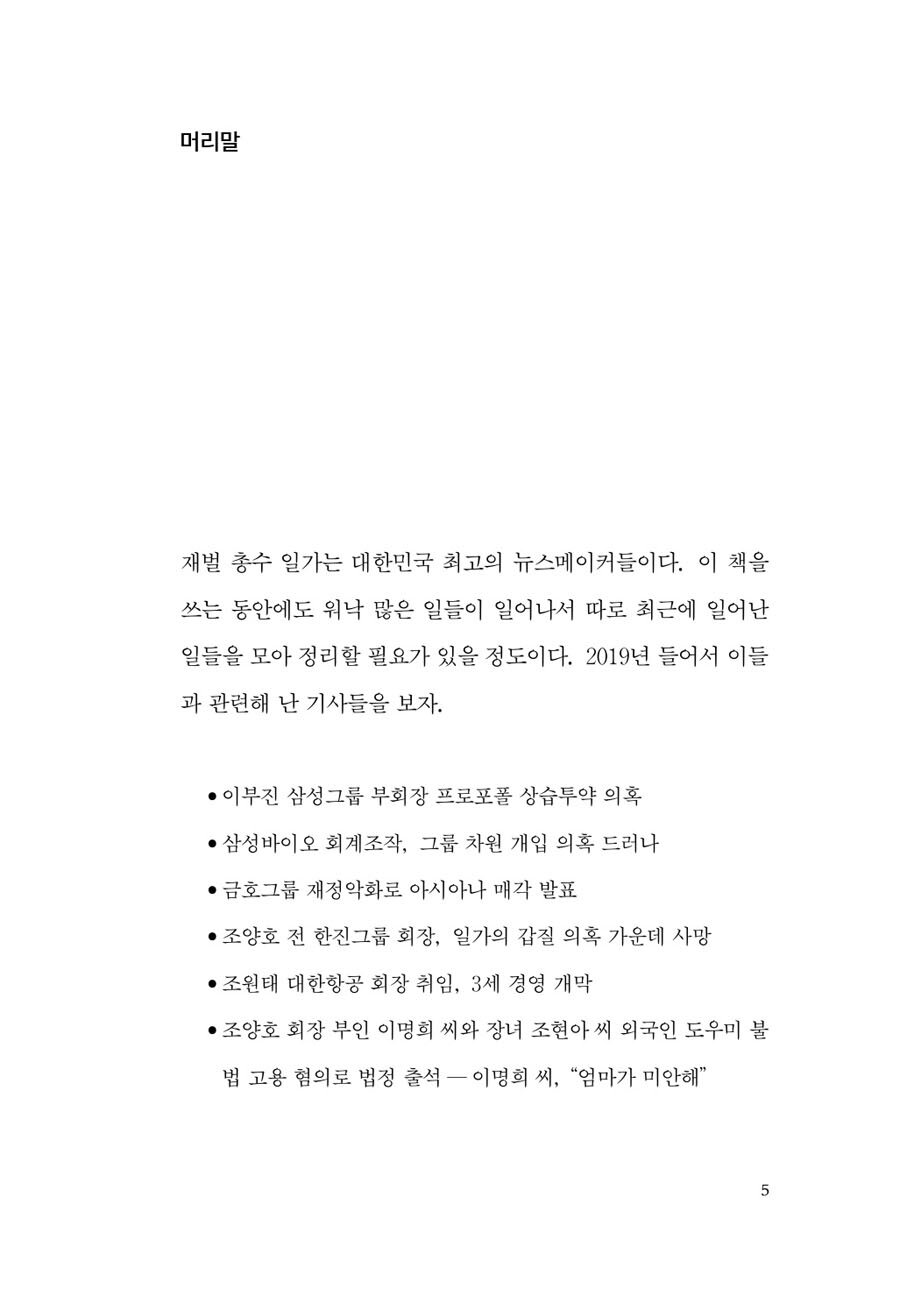 머리말

재벌 총수 일가는 대한민국 최고의 뉴스메이커들이다. 이 책을 쓰는 동안에도 워낙 많은 일들이 일어나서 따로 최근에 일어난 일들을 모아 정리할 필요가 있을 정도이다. 2019년 들어서 이들과 관련해 난 기사들을 보자.

• 이부진 삼성그룹 부회장 프로포폴 상습투약 의혹
• 삼성바이오 회계조작, 그룹 차원 개입 의혹 드러나
• 금호그룹 재정악화로 아시아나 매각 발표
• 조양호 전 한진그룹 회장, 일가의 갑질 의혹 가운데 사망
• 조원태 대한항공 회장 취임, 3세 경영 개막
• 조양호 회장 부인 이명희 씨와 장녀 조현아 씨 외국인 도우미 불법 고용 혐의로 법정 출석 — 이명희 씨, “엄마가 미안해”

5